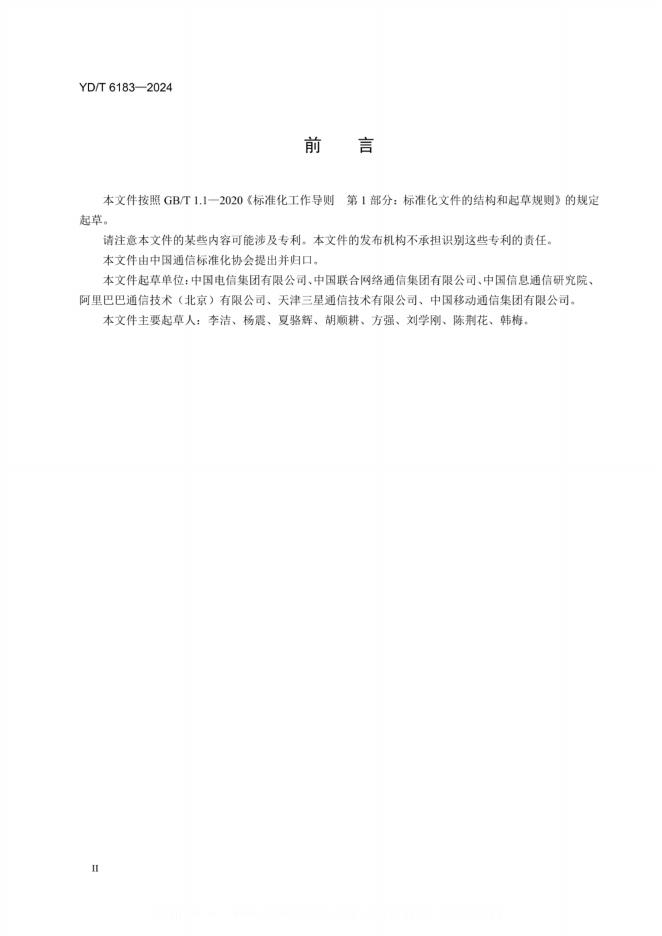 YD/T 6183—2024

前　言

本文件按照 GB/T 1.1—2020《标准化工作导则　第 1 部分：标准化文件的结构和起草规则》的规定起草。

请注意本文件的某些内容可能涉及专利。本文件的发布机构不承担识别这些专利的责任。

本文件由中国通信标准化协会提出并归口。

本文件起草单位：中国电信集团有限公司、中国联合网络通信集团有限公司、中国信息通信研究院、阿里巴巴通信技术（北京）有限公司、天津三星通信技术有限公司、中国移动通信集团有限公司。

本文件主要起草人：李洁、杨震、夏骆辉、胡顺耕、方强、刘学刚、陈荆花、韩梅。

II